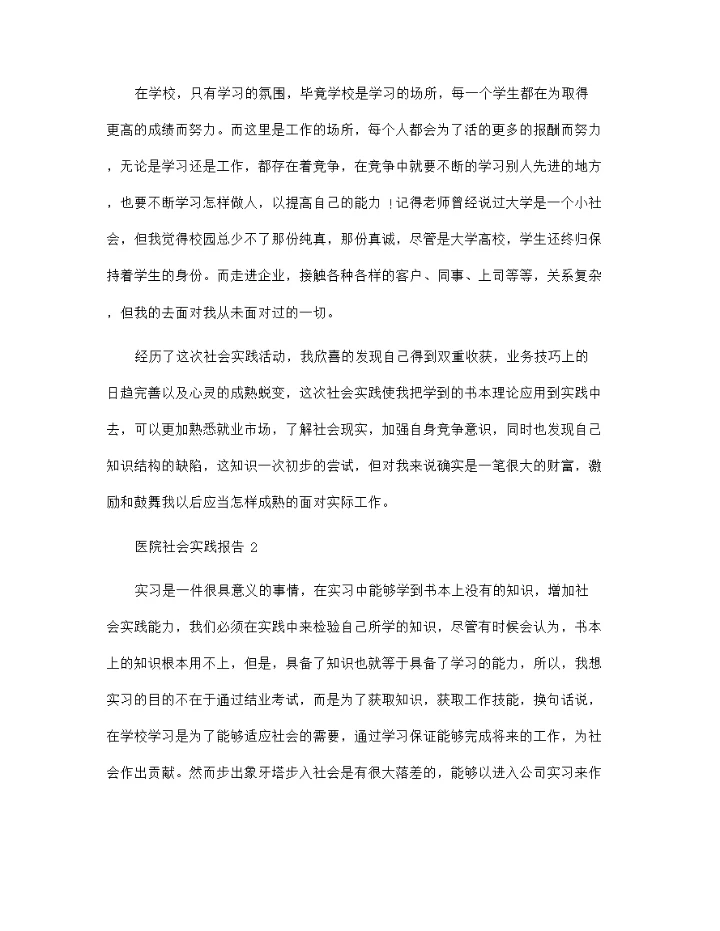 在学校，只有学习的氛围，毕竟学校是学习的场所，每一个学生都在为取得更高的成绩而努力。而这里是工作的场所，每个人都会为了活的更多的报酬而努力，无论是学习还是工作，都存在着竞争，在竞争中就要不断的学习别人先进的地方，也要不断学习怎样做人，以提高自己的能力！记得老师曾经说过大学是一个小社会，但我觉得校园总少不了那份纯真，那份真诚，尽管是大学高校，学生还终归保持着学生的身份。而走进企业，接触各种各样的客户、同事、上司等等，关系复杂，但我的去面对我从未面对过的一切。

经历了这次社会实践活动，我欣喜的发现自己得到双重收获，业务技巧上的日趋完善以及心灵的成熟蜕变，这次社会实践使我把学到的书本理论应用到实践中去，可以更加熟悉就业市场，了解社会现实，加强自身竞争意识，同时也发现自己知识结构的缺陷，这知识一次初步的尝试，但对我来说确实是一笔很大的财富，激励和鼓舞我以后应当怎样成熟的面对实际工作。

医院社会实践报告 2

实习是一件很具意义的事情，在实习中能够学到书本上没有的知识，增加社会实践能力，我们必须在实践中来检验自己所学的知识，尽管有时候会认为，书本上的知识根本用不上，但是，具备了知识也就等于具备了学习的能力，所以，我想实习的目的不在于通过结业考试，而是为了获取知识，获取工作技能，换句话说，在学校学习是为了能够适应社会的需要，通过学习保证能够完成将来的工作，为社会作出贡献。然而步出象牙塔步入社会是有很大落差的，能够以进入公司实习来作